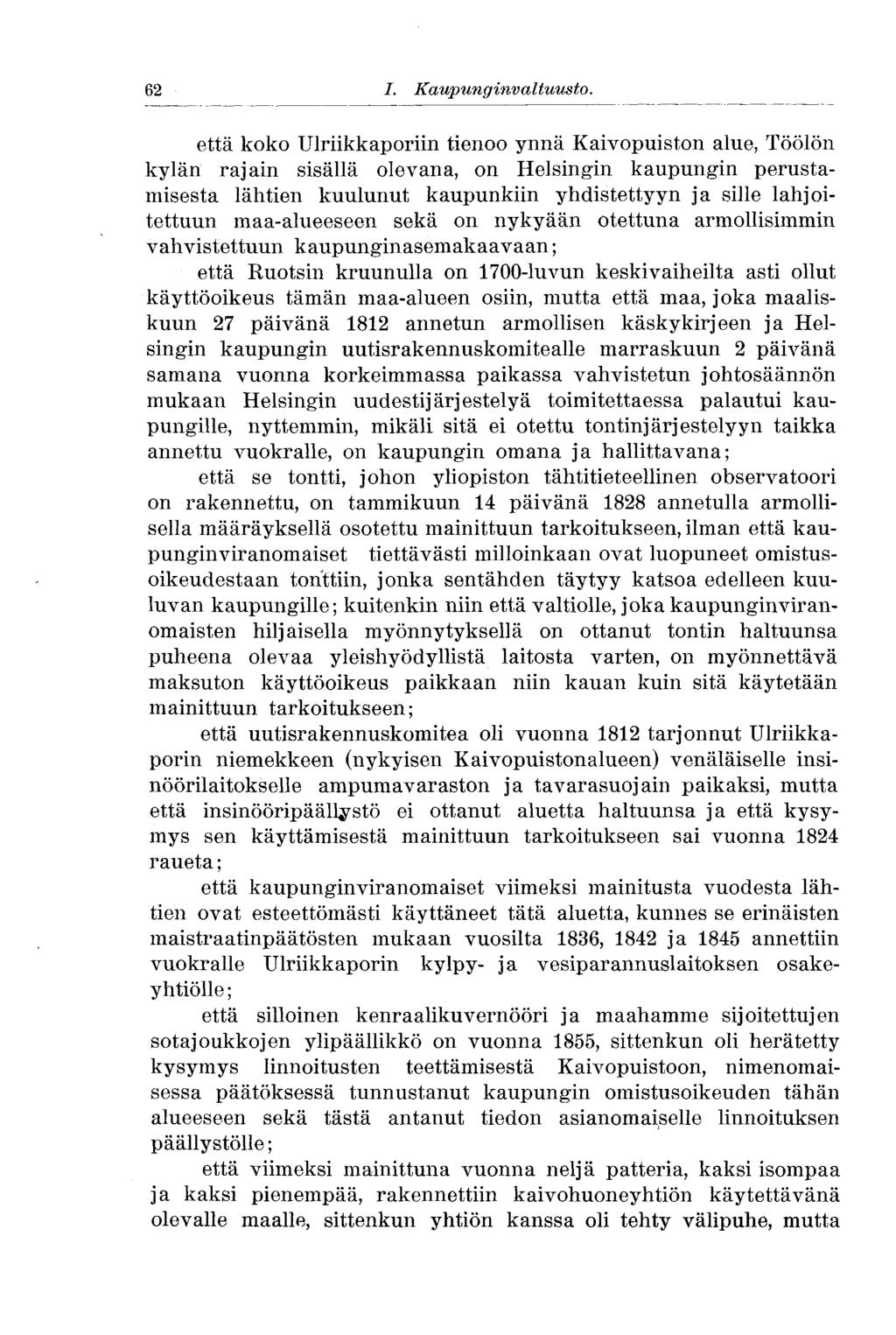 62 I. Kaupunginvaltuusto.

että koko Ulriikkaporiin tienoo ynnä Kaivopuiston alue, Töölön kylän rajain sisällä olevana, on Helsingin kaupungin perustamisesta lähtien kuulunut kaupunkiin yhdistettyyn ja sille lahjoitettuun maa-alueeseen sekä on nykyään otettuna armollisimmin vahvistettuun kaupunginasemakaavaan;

että Ruotsin kruunulla on 1700-luvun keskivaiheilta asti ollut käyttöoikeus tämän maa-alueen osiin, mutta että maa, joka maaliskuun 27 päivänä 1812 annetun armollisen käskykirjeen ja Helsingin kaupungin uutisrakennuskomitealle marraskuun 2 päivänä samana vuonna korkeimmassa paikassa vahvistetun johtosäännön mukaan Helsingin uudestijärjestelyä toimitettaessa palautui kaupungille, nyttemmin, mikäli sitä ei otettu tontinjärjestelyyn taikka annettu vuokralle, on kaupungin omana ja hallittavana;

että se tontti, johon yliopiston tähtitieteellinen observatoori on rakennettu, on tammikuun 14 päivänä 1828 annetulla armollisella määräyksellä osotettu mainittuun tarkoitukseen, ilman että kaupunginviranomaiset tiettävästi milloinkaan ovat luopuneet omistusoikeudestaan tonttiin, jonka sentähden täytyy katsoa edelleen kuuluvan kaupungille; kuitenkin niin että valtiolle, joka kaupunginviranomaisten hiljaisella myönnytyksellä on ottanut tontin haltuunsa puheena olevaa yleishyödyllistä laitosta varten, on myönnettävä maksuton käyttöoikeus paikkaan niin kauan kuin sitä käytetään mainittuun tarkoitukseen;

että uutisrakennuskomitea oli vuonna 1812 tarjonnut Ulriikkaporin niemekkeen (nykyisen Kaivopuistonalueen) venäläiselle insinöörilaitokselle ampumavaraston ja tavarasuojain paikaksi, mutta että insinööripäällystö ei ottanut aluetta haltuunsa ja että kysymys sen käyttämisestä mainittuun tarkoitukseen sai vuonna 1824 raueta;

että kaupunginviranomaiset viimeksi mainitusta vuodesta lähtien ovat esteettömästi käyttäneet tätä aluetta, kunnes se erinäisten maistraatinpäätösten mukaan vuosilta 1836, 1842 ja 1845 annettiin vuokralle Ulriikkaporin kylpy- ja vesiparannuslaitoksen osakeyhtiölle;

että silloinen kenraalikuvernööri ja maahamme sijoitettujen sotajoukkojen ylipäällikkö on vuonna 1855, sittenkun oli herätetty kysymys linnoitusten teettämisestä Kaivopuistoon, nimenomaisessa päätöksessä tunnustanut kaupungin omistusoikeuden tähän alueeseen sekä tästä antanut tiedon asianomaiselle linnoituksen päällystölle;

että viimeksi mainittuna vuonna neljä patteria, kaksi isompaa ja kaksi pienempää, rakennettiin kaivohuoneyhtiön käytettävänä olevalle maalle, sittenkun yhtiön kanssa oli tehty välipuhe, mutta